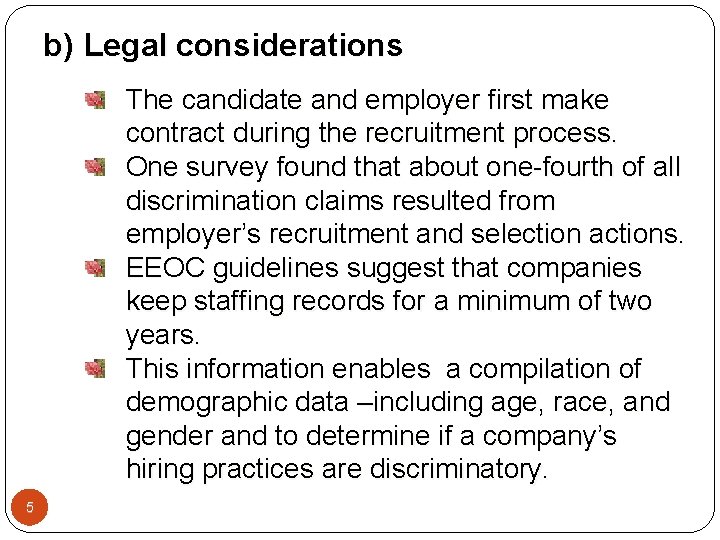 b) Legal considerations

The candidate and employer first make contract during the recruitment process.

One survey found that about one-fourth of all discrimination claims resulted from employer’s recruitment and selection actions.

EEOC guidelines suggest that companies keep staffing records for a minimum of two years.

This information enables  a compilation of demographic data –including age, race, and gender and to determine if a company’s hiring practices are discriminatory.

5